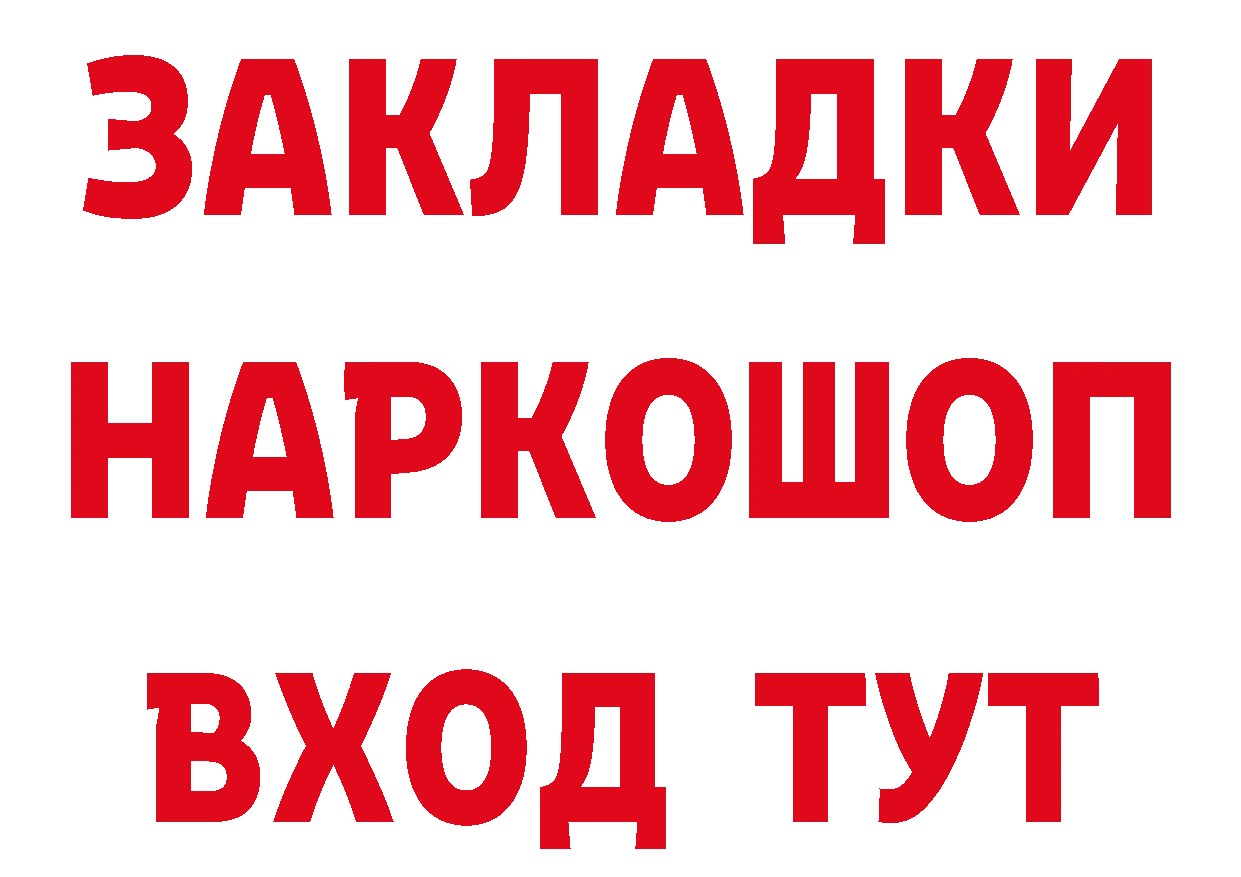 ЗАКЛАДКИ
НАРКОШОП
ВХОД ТУТ